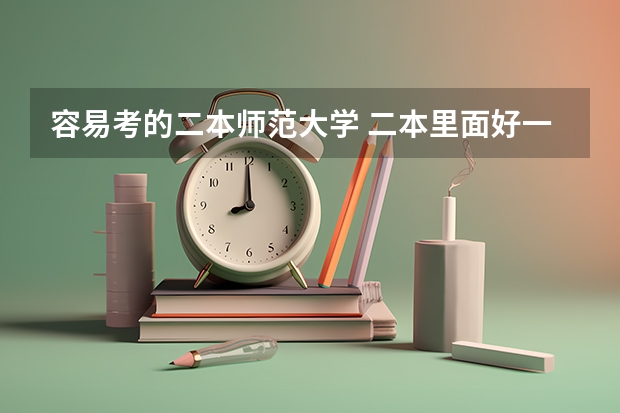 容易考的二本师范大学 二本里面好一

12
1
2
3
4
5
6
7
8
9
10
11